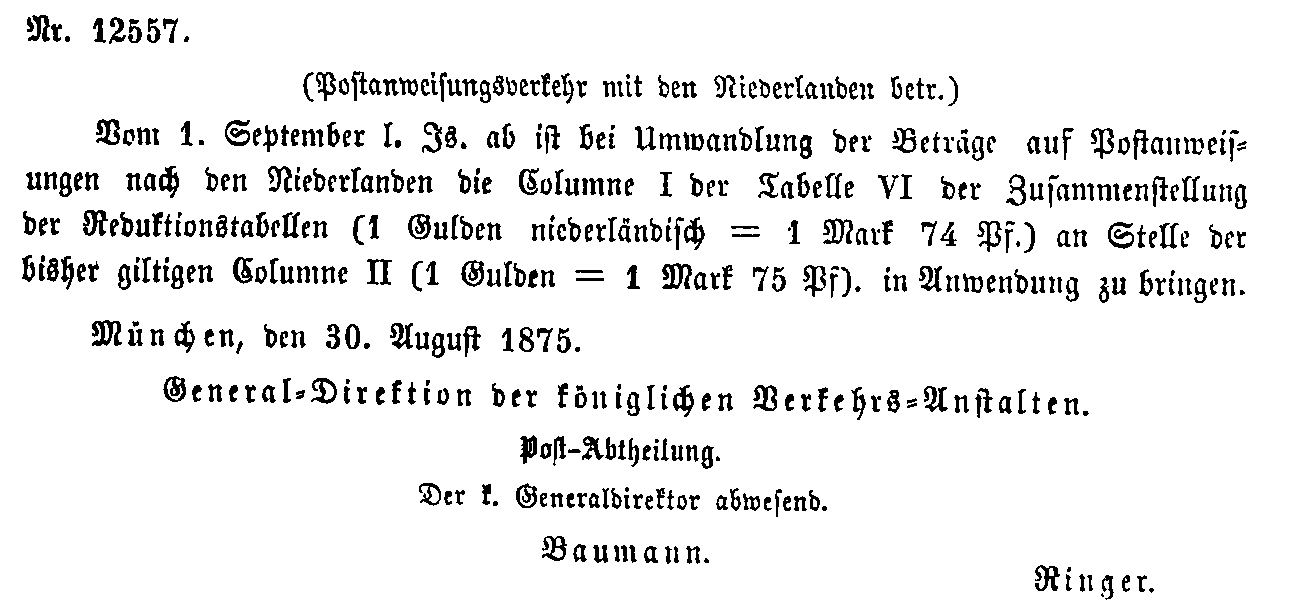 Nr. 12557.

(Postanweisungsverkehr mit den Niederlanden betr.)

Vom 1. September l. Js. ab ist bei Umwandlung der Beträge auf Postanweisungen nach den Niederlanden die Columne I der Tabelle VI der Zusammenstellung der Reduktionstabellen (1 Gulden niederländisch = 1 Mark 74 Pf.) an Stelle der bisher giltigen Columne II (1 Gulden = 1 Mark 75 Pf). in Anwendung zu bringen.

München, den 30. August 1875.

General-Direktion der königlichen Verkehrs-Anstalten.

Post-Abtheilung.

Der k. Generaldirektor abwesend.

Baumann.

Ringer.